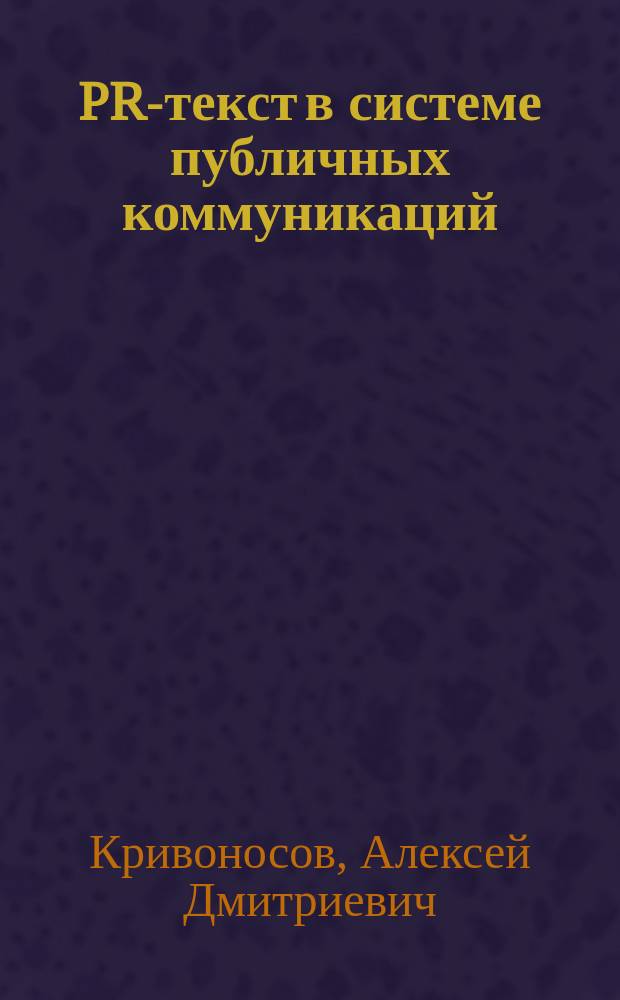 PR-текст в системе публичных коммуникаций

Кривоносов, Алексей Дмитриевич